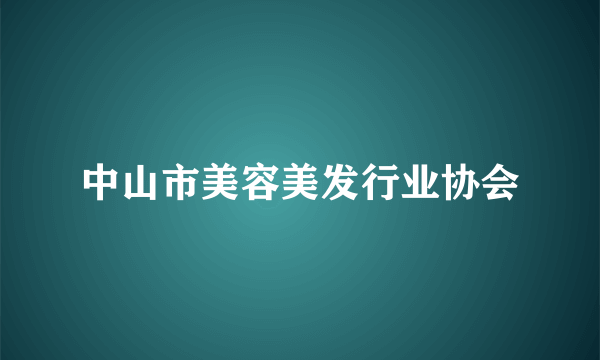 中山市美容美发行业协会